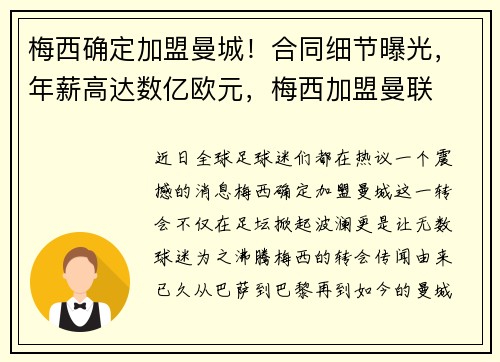 梅西确定加盟曼城！合同细节曝光，年薪高达数亿欧元，梅西加盟曼联

近日全球足球迷们都在热议一个震撼的消息梅西确定加盟曼城这一转会不仅在足坛掀起波澜更是让无数球迷为之沸腾梅西的转会传闻由来已久从巴萨到巴黎再到如今的曼城